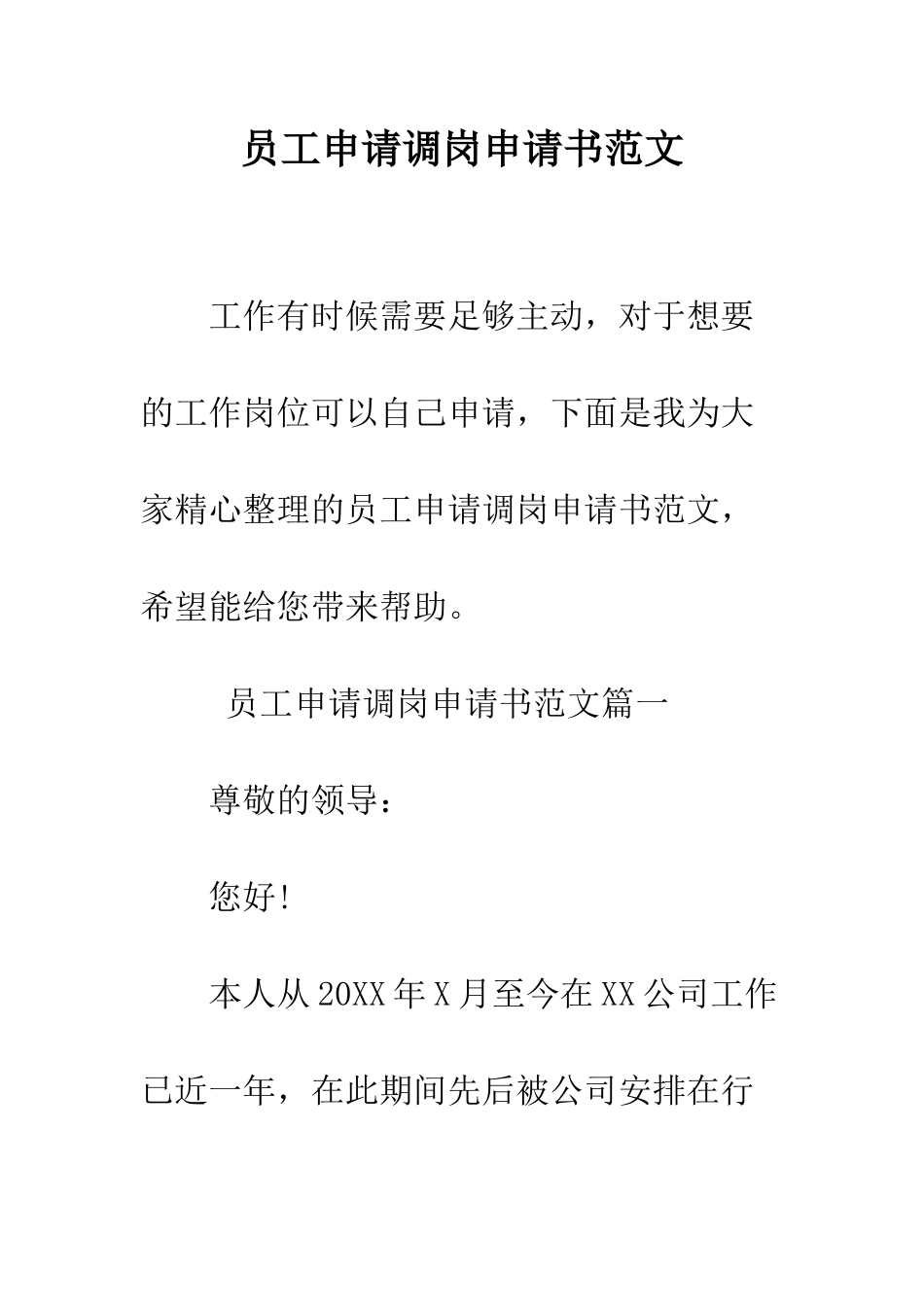 员工申请调岗申请书范文

工作有时候需要足够主动，对于想要的工作岗位可以自己申请，下面是我为大家精心整理的员工申请调岗申请书范文，希望能给您带来帮助。

员工申请调岗申请书范文篇一

尊敬的领导：

您好!

本人从20XX年X月至今在XX公司工作已近一年，在此期间先后被公司安排在行